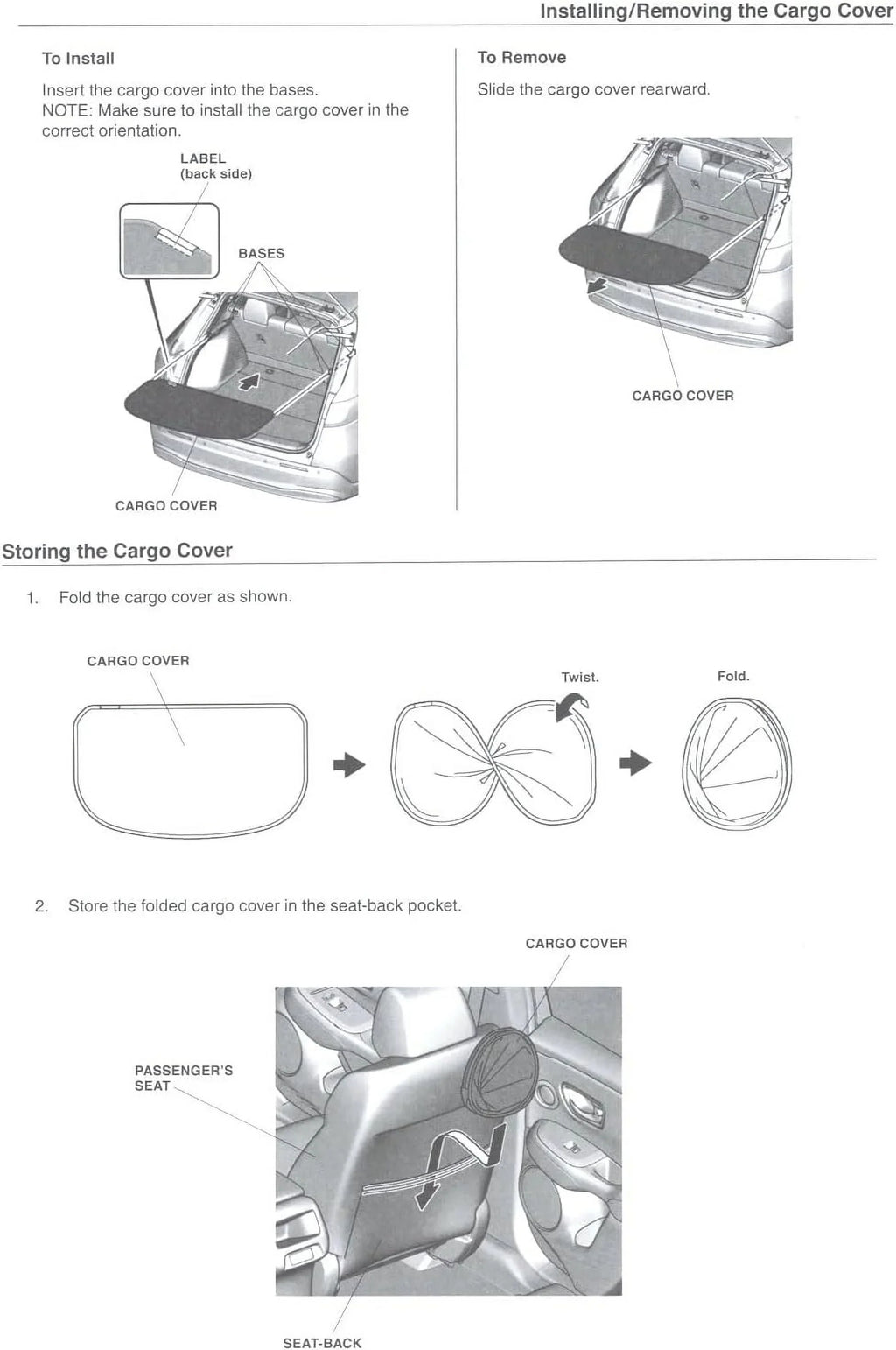 Installing/Removing the Cargo Cover

To Install

Insert the cargo cover into the bases.
NOTE: Make sure to install the cargo cover in the correct orientation.

LABEL
(back side)

BASES

CARGO COVER

To Remove

Slide the cargo cover rearward.

CARGO COVER

Storing the Cargo Cover

1. Fold the cargo cover as shown.

CARGO COVER

Twist.

Fold.

2. Store the folded cargo cover in the seat-back pocket.

CARGO COVER

PASSENGER'S SEAT

SEAT-BACK